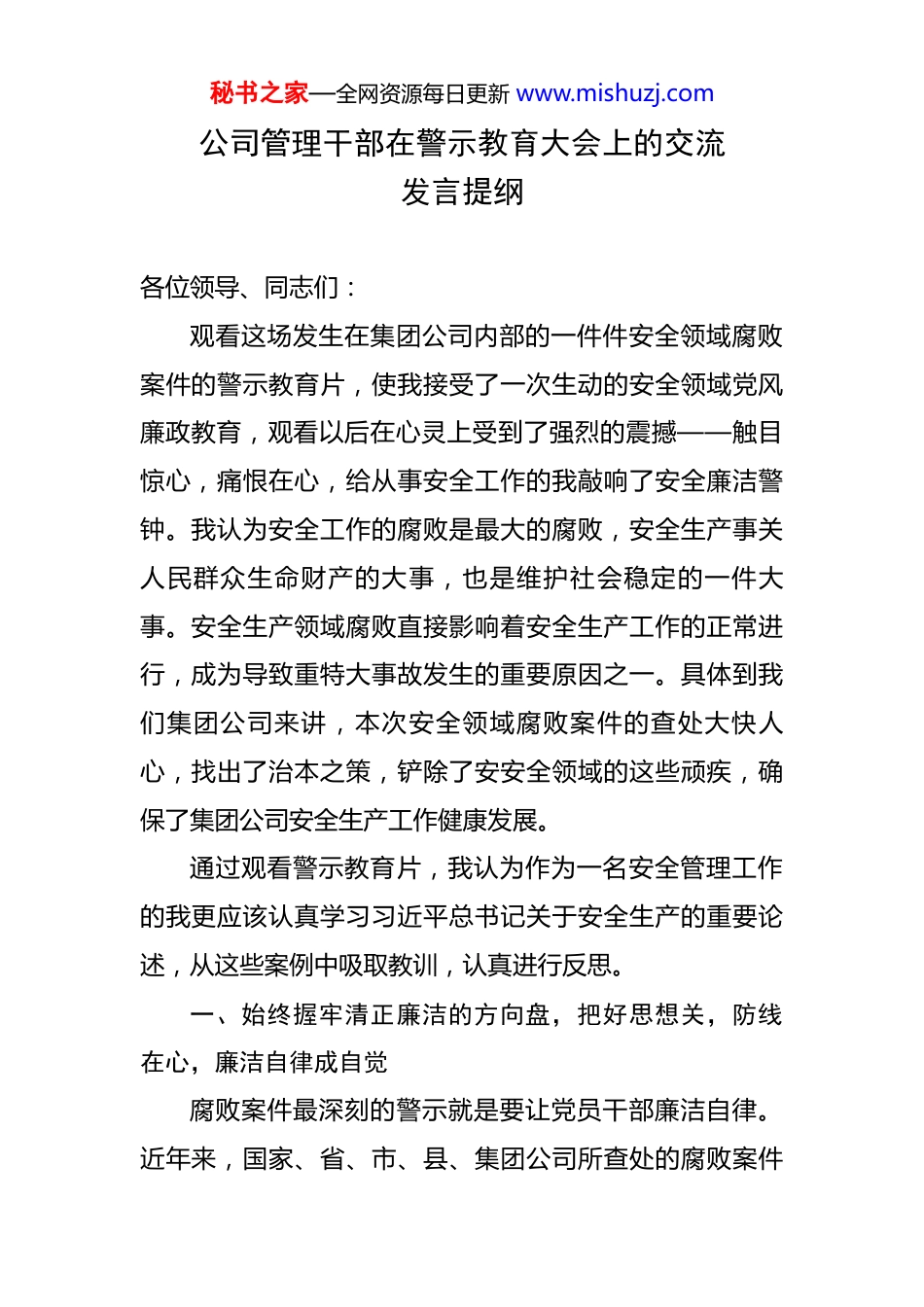 秘书之家—全网资源每日更新 www.mishuzj.com

公司管理干部在警示教育大会上的交流发言提纲

各位领导、同志们：

观看这场发生在集团公司内部的一件件安全领域腐败案件的警示教育片，使我接受了一次生动的安全领域党风廉政教育，观看以后在心灵上受到了强烈的震撼——触目惊心，痛恨在心，给从事安全工作的我敲响了安全廉洁警钟。我认为安全工作的腐败是最大的腐败，安全生产事关人民群众生命财产的大事，也是维护社会稳定的一件大事。安全生产领域腐败直接影响着安全生产工作的正常进行，成为导致重特大事故发生的重要原因之一。具体到我们集团公司来讲，本次安全领域腐败案件的查处大快人心，找出了治本之策，铲除了安安全领域的这些顽疾，确保了集团公司安全生产工作健康发展。

通过观看警示教育片，我认为作为一名安全管理工作的我更应该认真学习习近平总书记关于安全生产的重要论述，从这些案例中吸取教训，认真进行反思。

一、始终握牢清正廉洁的方向盘，把好思想关，防线在心，廉洁自律成自觉

腐败案件最深刻的警示就是要让党员干部廉洁自律。近年来，国家、省、市、县、集团公司所查处的腐败案件